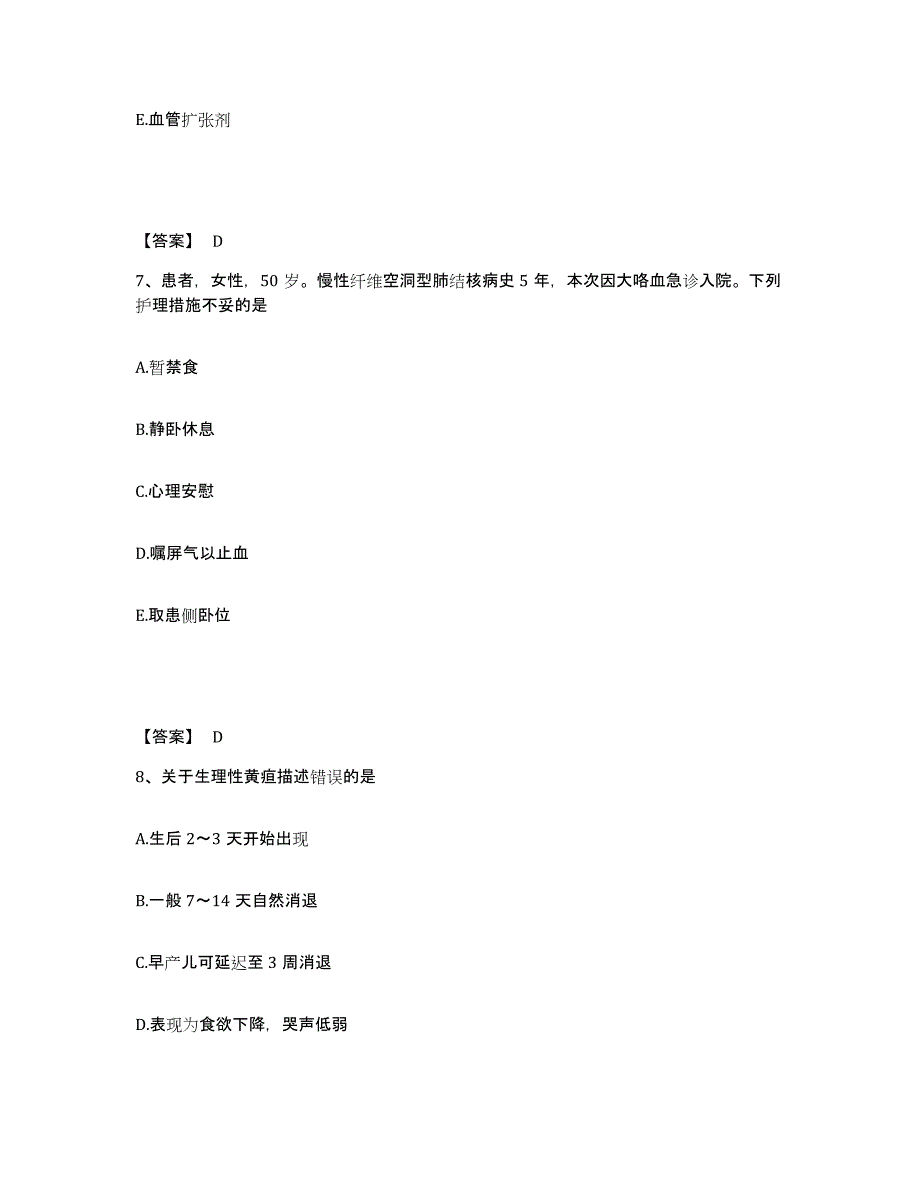 E.血管扩张剂

【答案】 D

7、患者，女性，50 岁。慢性纤维空洞型肺结核病史 5 年，本次因大咯血急诊入院。下列护理措施不妥的是

A.暂禁食

B.静卧休息

C.心理安慰

D.嘱屏气以止血

E.取患侧卧位

【答案】 D

8、关于生理性黄疸描述错误的是

A.生后 2～3 天开始出现

B.一般 7～14 天自然消退

C.早产儿可延迟至 3 周消退

D.表现为食欲下降，哭声低弱